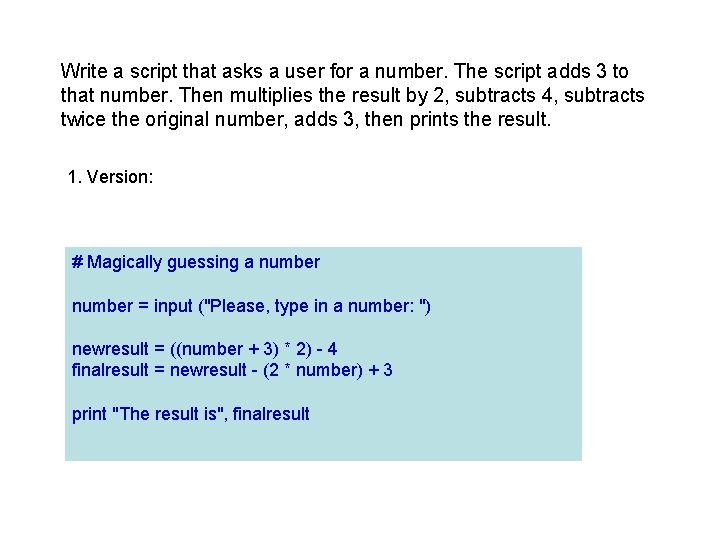 Write a script that asks a user for a number. The script adds 3 to that number. Then multiplies the result by 2, subtracts 4, subtracts twice the original number, adds 3, then prints the result.

1. Version:

# Magically guessing a number

number = input ("Please, type in a number: ")

newresult = ((number + 3) * 2) - 4
finalresult = newresult - (2 * number) + 3

print "The result is", finalresult